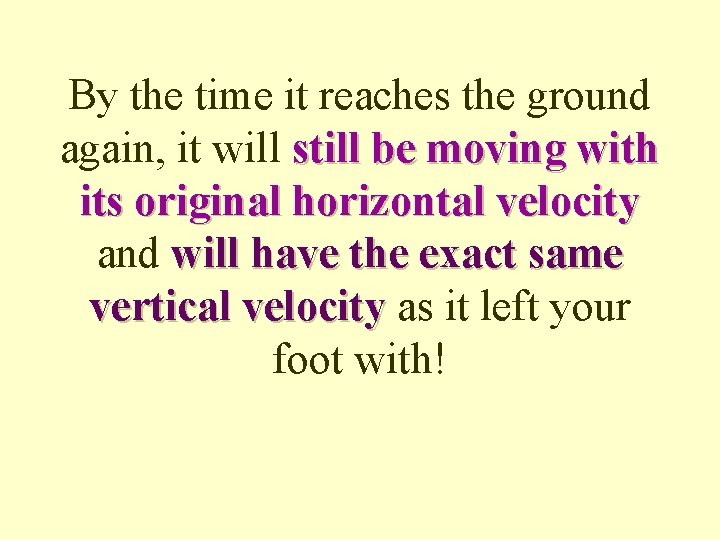 By the time it reaches the ground again, it will still be moving with its original horizontal velocity and will have the exact same vertical velocity as it left your foot with!